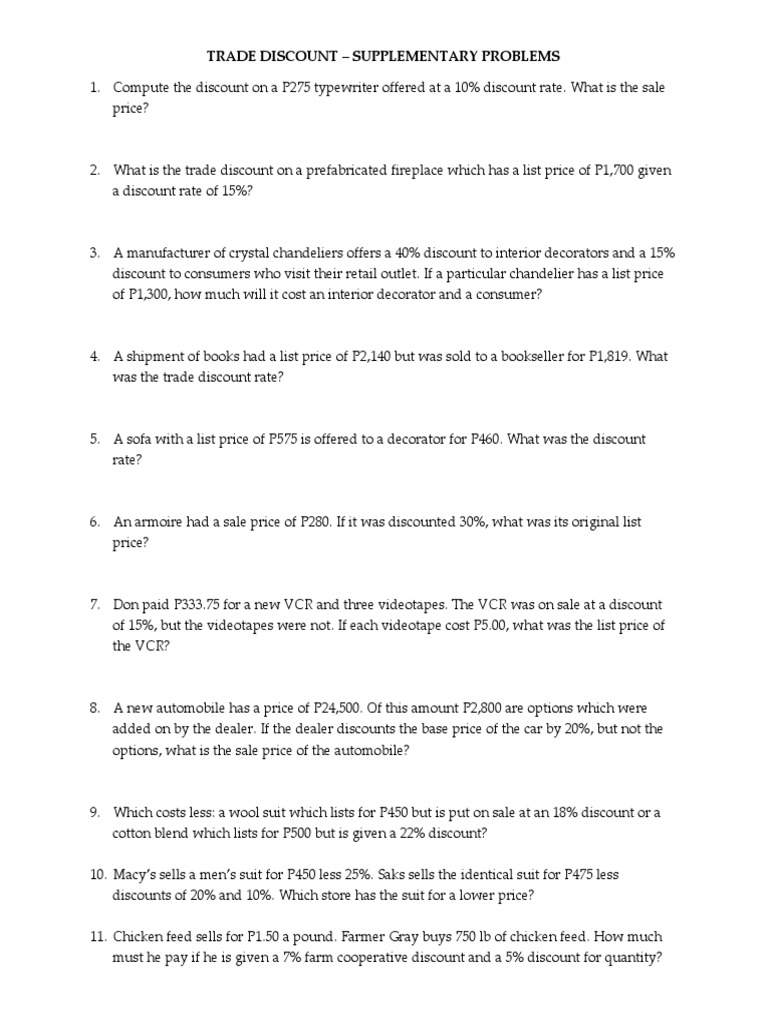 TRADE DISCOUNT – SUPPLEMENTARY PROBLEMS

1. Compute the discount on a P275 typewriter offered at a 10% discount rate. What is the sale price?

2. What is the trade discount on a prefabricated fireplace which has a list price of P1,700 given a discount rate of 15%?

3. A manufacturer of crystal chandeliers offers a 40% discount to interior decorators and a 15% discount to consumers who visit their retail outlet. If a particular chandelier has a list price of P1,300, how much will it cost an interior decorator and a consumer?

4. A shipment of books had a list price of P2,140 but was sold to a bookseller for P1,819. What was the trade discount rate?

5. A sofa with a list price of P575 is offered to a decorator for P460. What was the discount rate?

6. An armoire had a sale price of P280. If it was discounted 30%, what was its original list price?

7. Don paid P333.75 for a new VCR and three videotapes. The VCR was on sale at a discount of 15%, but the videotapes were not. If each videotape cost P5.00, what was the list price of the VCR?

8. A new automobile has a price of P24,500. Of this amount P2,800 are options which were added on by the dealer. If the dealer discounts the base price of the car by 20%, but not the options, what is the sale price of the automobile?

9. Which costs less: a wool suit which lists for P450 but is put on sale at an 18% discount or a cotton blend which lists for P500 but is given a 22% discount?

10. Macy's sells a men's suit for P450 less 25%. Saks sells the identical suit for P475 less discounts of 20% and 10%. Which store has the suit for a lower price?

11. Chicken feed sells for P1.50 a pound. Farmer Gray buys 750 lb of chicken feed. How much must he pay if he is given a 7% farm cooperative discount and a 5% discount for quantity?